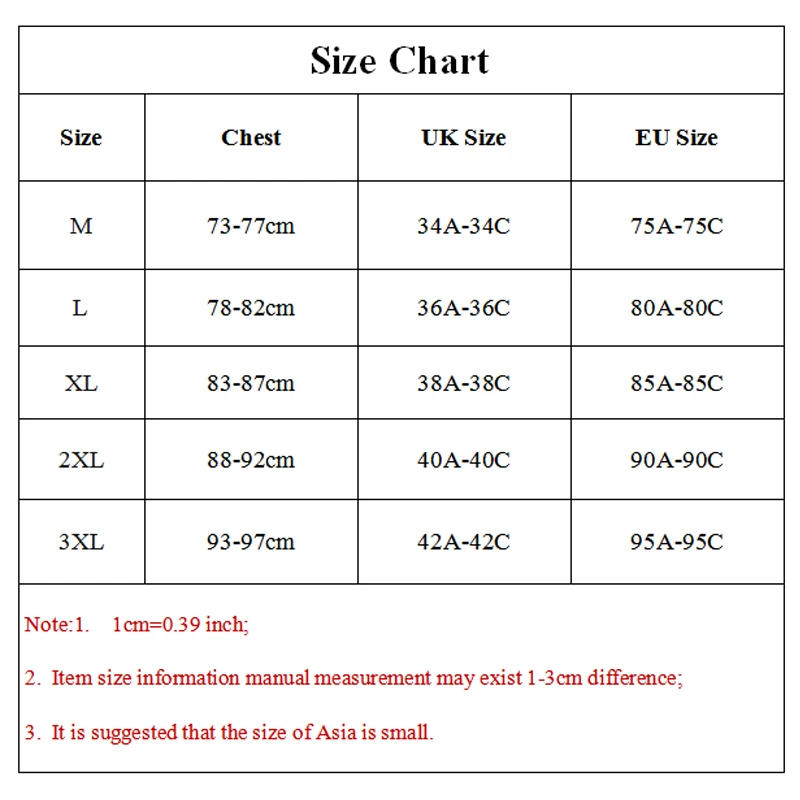 Size Chart

| Size | Chest | UK Size | EU Size |
|---|---|---|---|
| M | 73-77cm | 34A-34C | 75A-75C |
| L | 78-82cm | 36A-36C | 80A-80C |
| XL | 83-87cm | 38A-38C | 85A-85C |
| 2XL | 88-92cm | 40A-40C | 90A-90C |
| 3XL | 93-97cm | 42A-42C | 95A-95C |

Note:1. 1cm=0.39 inch;

2. Item size information manual measurement may exist 1-3cm difference;

3. It is suggested that the size of Asia is small.